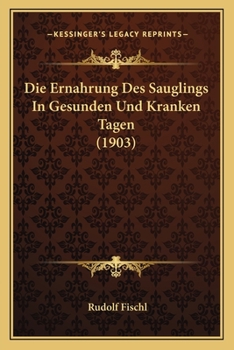 —KESSINGER'S LEGACY REPRINTS—

Die Ernahrung Des Sauglings In Gesunden Und Kranken Tagen (1903)

Rudolf Fischl